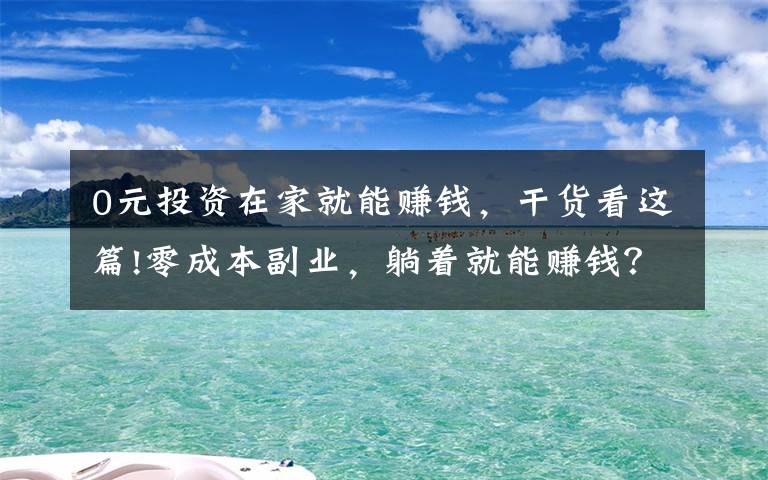 0元投资在家就能赚钱，干货看这篇!零成本副业，躺着就能赚钱?